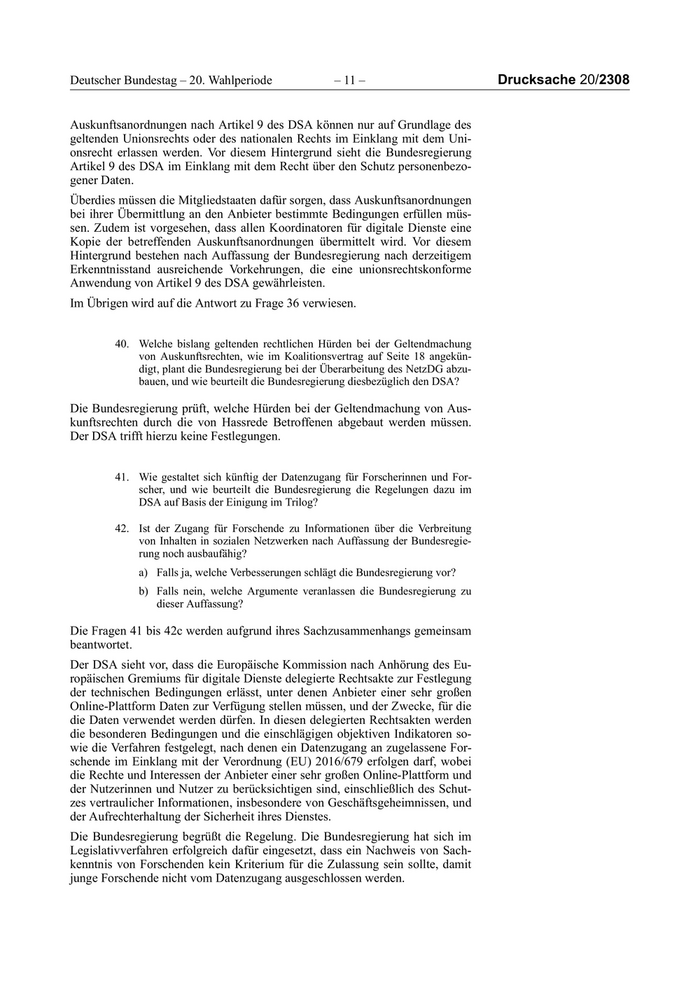 Deutscher Bundestag – 20. Wahlperiode – 11 – Drucksache 20/2308

Auskunftsanordnungen nach Artikel 9 des DSA können nur auf Grundlage des geltenden Unionsrechts oder des nationalen Rechts im Einklang mit dem Unionsrecht erlassen werden. Vor diesem Hintergrund sieht die Bundesregierung Artikel 9 des DSA im Einklang mit dem Recht über den Schutz personenbezogener Daten.

Überdies müssen die Mitgliedstaaten dafür sorgen, dass Auskunftsanordnungen bei ihrer Übermittlung an den Anbieter bestimmte Bedingungen erfüllen müssen. Zudem ist vorgesehen, dass allen Koordinatoren für digitale Dienste eine Kopie der betreffenden Auskunftsanordnungen übermittelt wird. Vor diesem Hintergrund bestehen nach Auffassung der Bundesregierung nach derzeitigem Erkenntnisstand ausreichende Vorkehrungen, die eine unionsrechtskonforme Anwendung von Artikel 9 des DSA gewährleisten.

Im Übrigen wird auf die Antwort zu Frage 36 verwiesen.

40. Welche bislang geltenden rechtlichen Hürden bei der Geltendmachung von Auskunftsrechten, wie im Koalitionsvertrag auf Seite 18 angekündigt, plant die Bundesregierung bei der Überarbeitung des NetzDG abzubauen, und wie beurteilt die Bundesregierung diesbezüglich den DSA?

Die Bundesregierung prüft, welche Hürden bei der Geltendmachung von Auskunftsrechten durch die von Hassrede Betroffenen abgebaut werden müssen. Der DSA trifft hierzu keine Festlegungen.

41. Wie gestaltet sich künftig der Datenzugang für Forscherinnen und Forscher, und wie beurteilt die Bundesregierung die Regelungen dazu im DSA auf Basis der Einigung im Trilog?

42. Ist der Zugang für Forschende zu Informationen über die Verbreitung von Inhalten in sozialen Netzwerken nach Auffassung der Bundesregierung noch ausbaufähig?

a) Falls ja, welche Verbesserungen schlägt die Bundesregierung vor?

b) Falls nein, welche Argumente veranlassen die Bundesregierung zu dieser Auffassung?

Die Fragen 41 bis 42c werden aufgrund ihres Sachzusammenhangs gemeinsam beantwortet.

Der DSA sieht vor, dass die Europäische Kommission nach Anhörung des Europäischen Gremiums für digitale Dienste delegierte Rechtsakte zur Festlegung der technischen Bedingungen erlässt, unter denen Anbieter einer sehr großen Online-Plattform Daten zur Verfügung stellen müssen, und der Zwecke, für die die Daten verwendet werden dürfen. In diesen delegierten Rechtsakten werden die besonderen Bedingungen und die einschlägigen objektiven Indikatoren sowie die Verfahren festgelegt, nach denen ein Datenzugang an zugelassene Forschende im Einklang mit der Verordnung (EU) 2016/679 erfolgen darf, wobei die Rechte und Interessen der Anbieter einer sehr großen Online-Plattform und der Nutzerinnen und Nutzer zu berücksichtigen sind, einschließlich des Schutzes vertraulicher Informationen, insbesondere von Geschäftsgeheimnissen, und der Aufrechterhaltung der Sicherheit ihres Dienstes.

Die Bundesregierung begrüßt die Regelung. Die Bundesregierung hat sich im Legislativverfahren erfolgreich dafür eingesetzt, dass ein Nachweis von Sachkenntnis von Forschenden kein Kriterium für die Zulassung sein sollte, damit junge Forschende nicht vom Datenzugang ausgeschlossen werden.